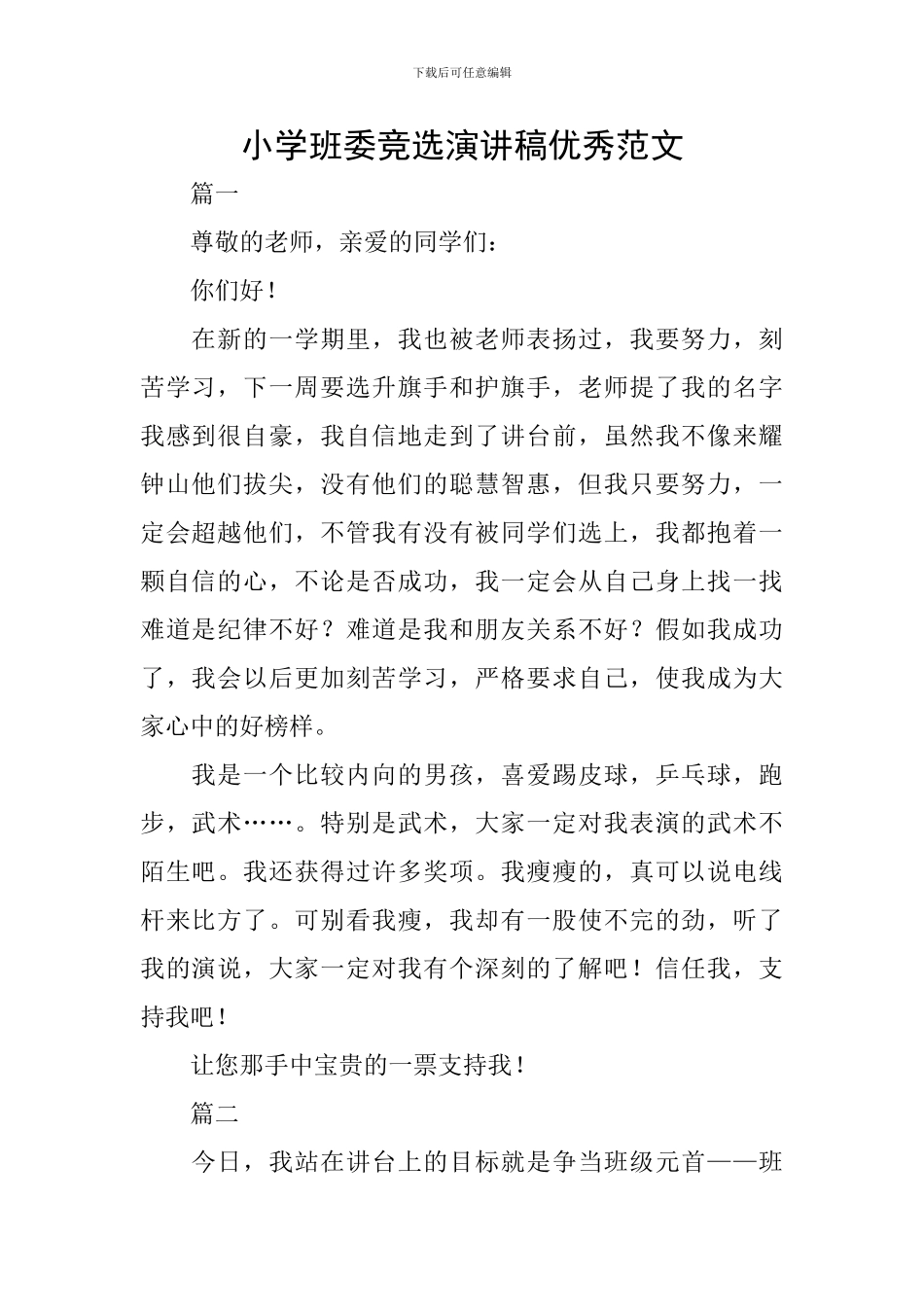 下载后可任意编辑

小学班委竞选演讲稿优秀范文

篇一

尊敬的老师，亲爱的同学们：

你们好！

在新的一学期里，我也被老师表扬过，我要努力，刻苦学习，下一周要选升旗手和护旗手，老师提了我的名字我感到很自豪，我自信地走到了讲台前，虽然我不像来耀钟山他们拔尖，没有他们的聪慧智惠，但我只要努力，一定会超越他们，不管我有没有被同学们选上，我都抱着一颗自信的心，不论是否成功，我一定会从自己身上找一找难道是纪律不好？难道是我和朋友关系不好？假如我成功了，我会以后更加刻苦学习，严格要求自己，使我成为大家心中的好榜样。

我是一个比较内向的男孩，喜爱踢皮球，乒乓球，跑步，武术……。特别是武术，大家一定对我表演的武术不陌生吧。我还获得过许多奖项。我瘦瘦的，真可以说电线杆来比方了。可别看我瘦，我却有一股使不完的劲，听了我的演说，大家一定对我有个深刻的了解吧！信任我，支持我吧！

让您那手中宝贵的一票支持我！

篇二

今日，我站在讲台上的目标就是争当班级元首——班